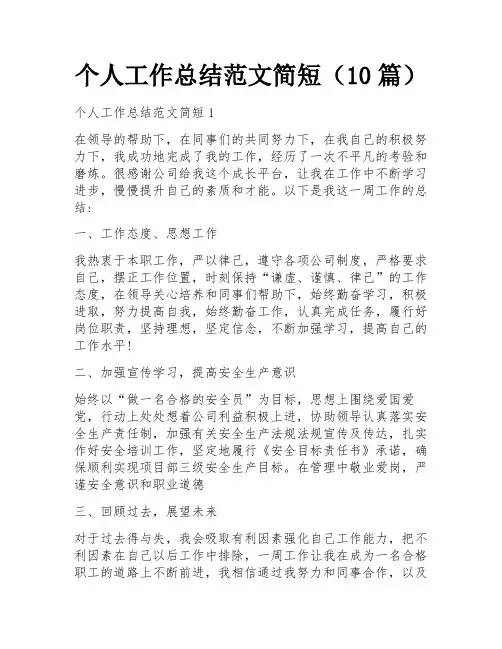 个人工作总结范文简短（10篇）

个人工作总结范文简短1

在领导的帮助下，在同事们的共同努力下，在我自己的积极努力下，我成功地完成了我的工作，经历了一次不平凡的考验和磨炼。很感谢公司给我这个成长平台，让我在工作中不断学习进步，慢慢提升自己的素质和才能。以下是我这一周工作的总结：

一、工作态度、思想工作

我热衷于本职工作，严以律己，遵守各项公司制度，严格要求自己，摆正工作位置，时刻保持“谦虚、谨慎、律己”的工作态度，在领导关心培养和同事们帮助下，始终勤奋学习，积极进取，努力提高自我，始终勤奋工作，认真完成任务，履行好岗位职责，坚持理想，坚定信念，不断加强学习，提高自己的工作水平！

二、加强宣传学习，提高安全生产意识

始终以“做一名合格的安全员”为目标，思想上围绕爱国爱党，行动上处处想着公司利益积极上进，协助领导认真落实安全生产责任制，加强有关安全生产法规法规宣传及传达，扎实作好安全培训工作，坚定地履行《安全目标责任书》承诺，确保顺利实现项目部三级安全生产目标。在管理中敬业爱岗，严谨安全意识和职业道德

三、回顾过去，展望未来

对于过去得与失，我会吸取有利因素强化自己工作能力，把不利因素在自己以后工作中排除，一周工作让我在成为一名合格职工的道路上不断前进，我相信通过我努力和同事合作，以及